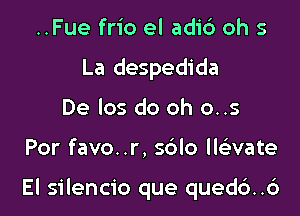 ..Fue frío el adió oh s
La despedida
De los do oh o..s
Por favo..r, sólo llévate
El silencio que quedó..ó